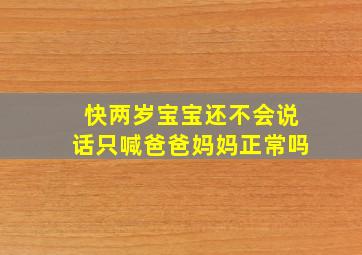 快两岁宝宝还不会说话只喊爸爸妈妈正常吗